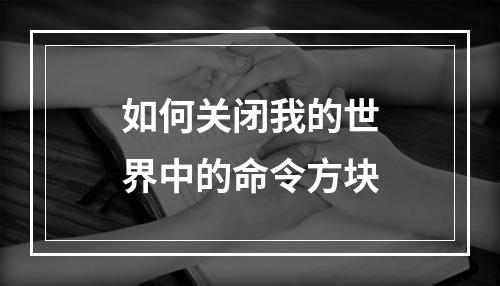 如何关闭我的世界中的命令方块